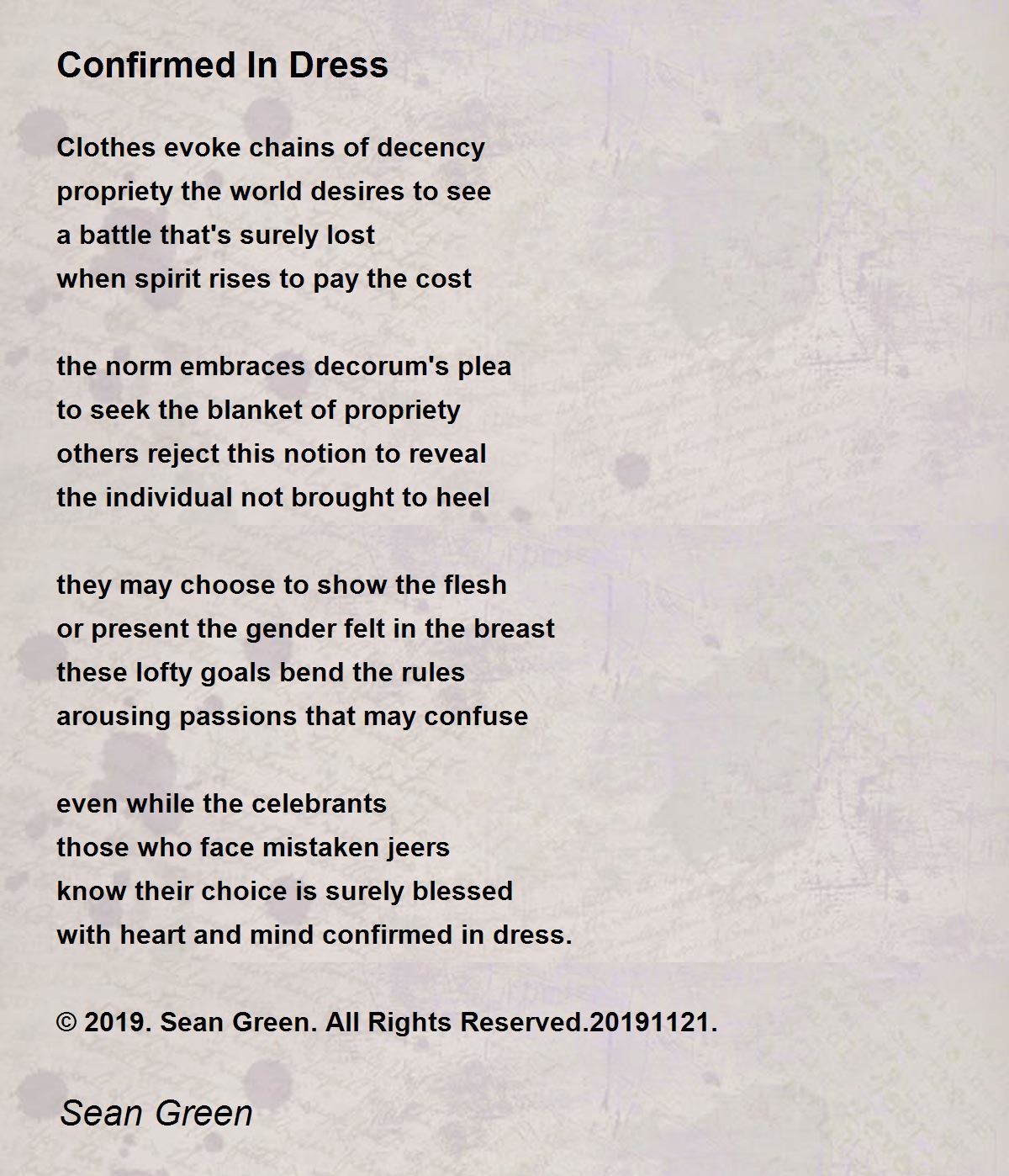 Confirmed In Dress

Clothes evoke chains of decency
propriety the world desires to see
a battle that's surely lost
when spirit rises to pay the cost

the norm embraces decorum's plea
to seek the blanket of propriety
others reject this notion to reveal
the individual not brought to heel

they may choose to show the flesh
or present the gender felt in the breast
these lofty goals bend the rules
arousing passions that may confuse

even while the celebrants
those who face mistaken jeers
know their choice is surely blessed
with heart and mind confirmed in dress.

© 2019. Sean Green. All Rights Reserved.20191121.

Sean Green